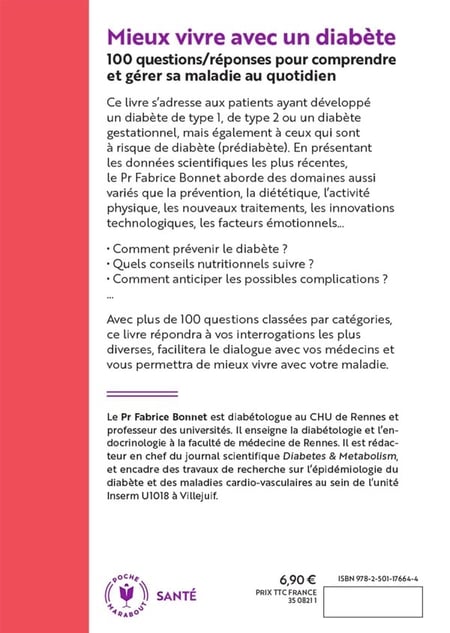 Mieux vivre avec un diabète
100 questions/réponses pour comprendre et gérer sa maladie au quotidien

Ce livre s'adresse aux patients ayant développé un diabète de type 1, de type 2 ou un diabète gestationnel, mais également à ceux qui sont à risque de diabète (prédiabète). En présentant les données scientifiques les plus récentes, le Pr Fabrice Bonnet aborde des domaines aussi variés que la prévention, la diététique, l'activité physique, les nouveaux traitements, les innovations technologiques, les facteurs émotionnels...

· Comment prévenir le diabète ?
· Quels conseils nutritionnels suivre ?
· Comment anticiper les possibles complications ?
...

Avec plus de 100 questions classées par catégories, ce livre répondra à vos interrogations les plus diverses, facilitera le dialogue avec vos médecins et vous permettra de mieux vivre avec votre maladie.

Le Pr Fabrice Bonnet est diabétologue au CHU de Rennes et professeur des universités. Il enseigne la diabétologie et l'endocrinologie à la faculté de médecine de Rennes. Il est rédacteur en chef du journal scientifique Diabetes & Metabolism, et encadre des travaux de recherche sur l'épidémiologie du diabète et des maladies cardio-vasculaires au sein de l'unité Inserm U1018 à Villejuif.

POCHE MARABOUT

SANTÉ

6,90 €
PRIX TTC FRANCE
35 0821 1

ISBN 978-2-501-17664-4